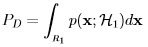 $P_D = \int_{R_1} p(\mathbf{x}; \mathcal{H}_1) d\mathbf{x}$